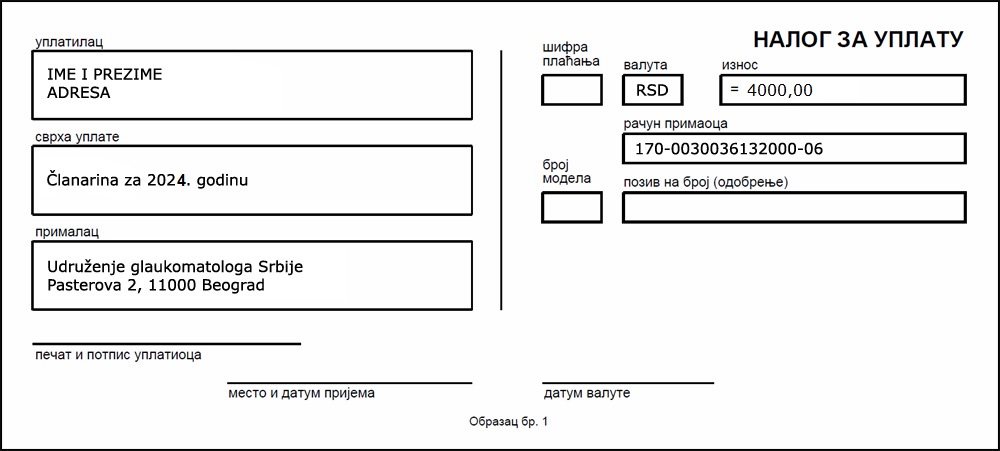 НАЛОГ ЗА УПЛАТУ

уплатилац

IME I PREZIME
ADRESA

сврха уплате

Članarina za 2024. godinu

прималац

Udruženje glaukomatologa Srbije
Pasterova 2, 11000 Beograd

шифра плаћања

валута

RSD

износ

= 4000,00

рачун примаоца

170-0030036132000-06

број модела

позив на број (одобрење)

печат и потпис уплатиоца

место и датум пријема

датум валуте

Образац бр. 1